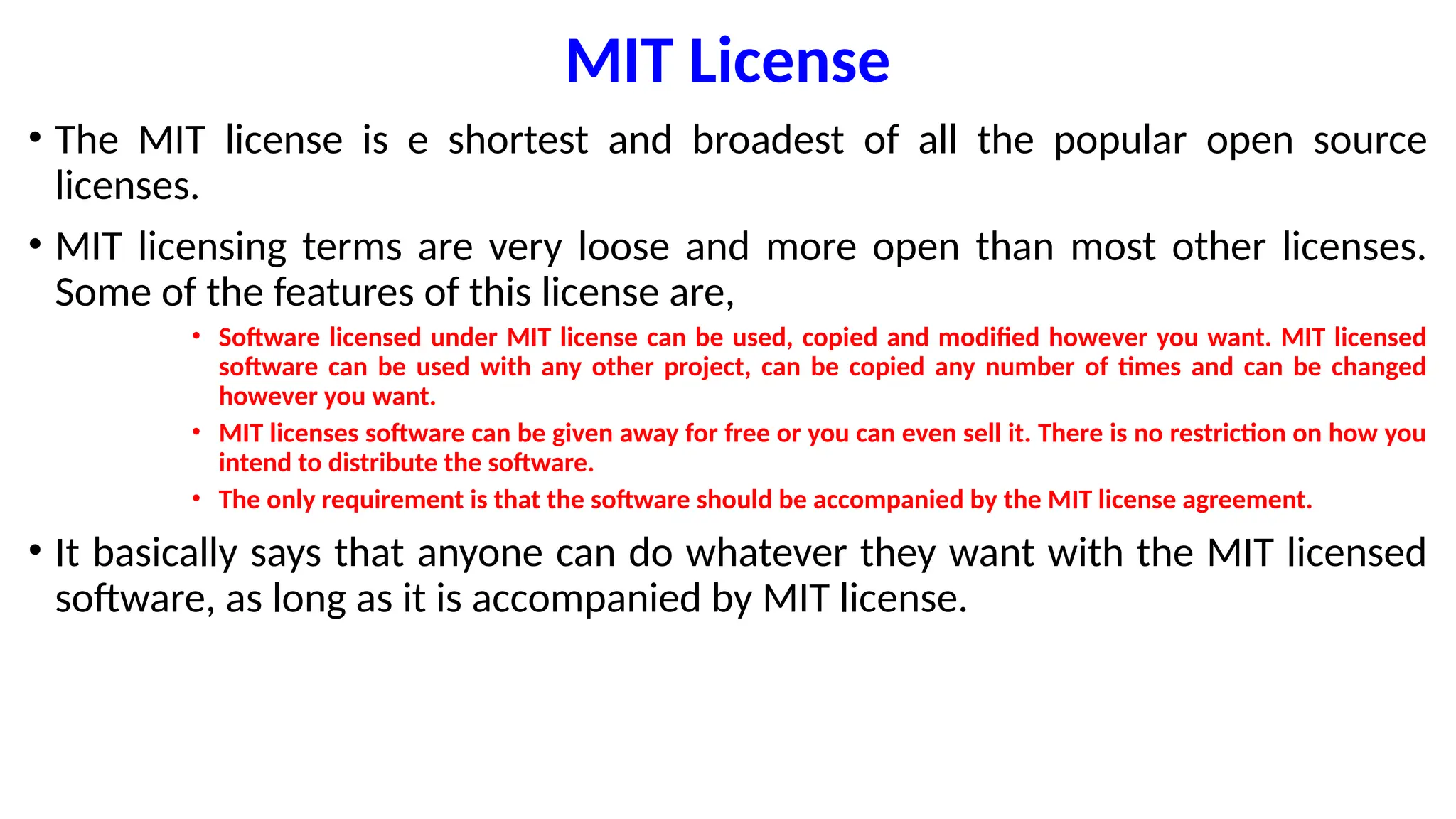 MIT License

• The MIT license is e shortest and broadest of all the popular open source licenses.

• MIT licensing terms are very loose and more open than most other licenses. Some of the features of this license are,

• Software licensed under MIT license can be used, copied and modified however you want. MIT licensed software can be used with any other project, can be copied any number of times and can be changed however you want.

• MIT licenses software can be given away for free or you can even sell it. There is no restriction on how you intend to distribute the software.

• The only requirement is that the software should be accompanied by the MIT license agreement.

• It basically says that anyone can do whatever they want with the MIT licensed software, as long as it is accompanied by MIT license.